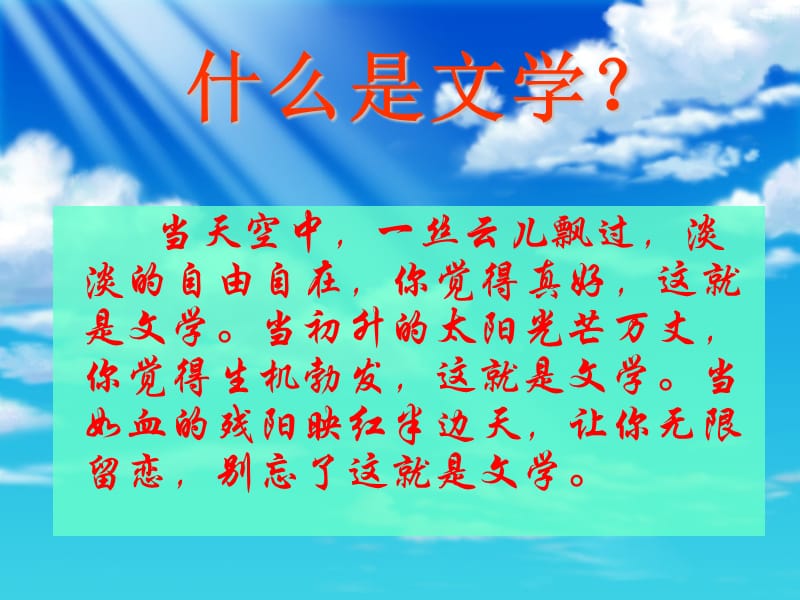 什么是文学?

当天空中，一丝云儿飘过，淡淡的自由自在，你觉得真好，这就是文学。当初升的太阳光芒万丈，你觉得生机勃发，这就是文学。当如血的残阳映红半边天，让你无限留恋，别忘了这就是文学。